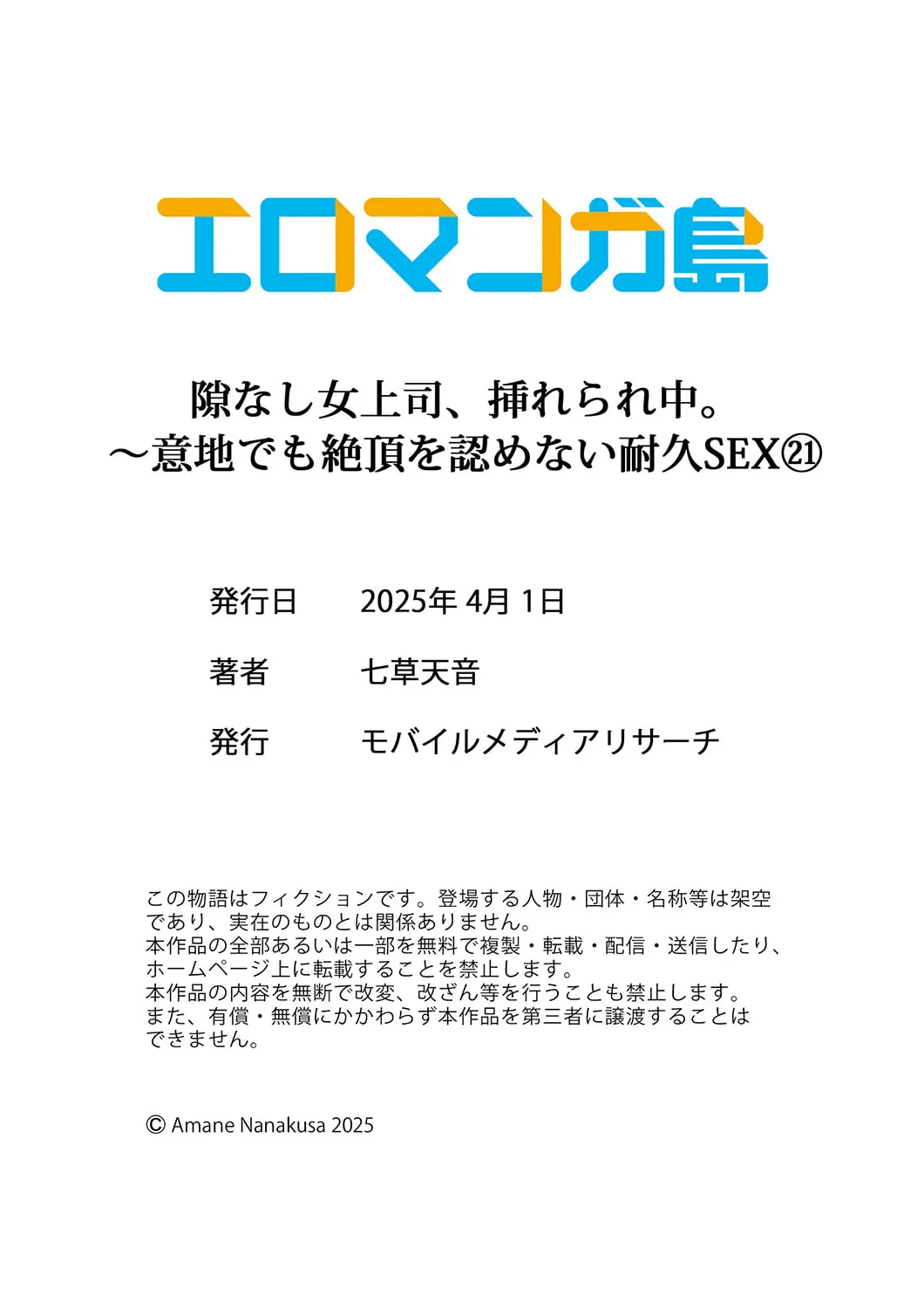 エロマンガ島

隙なし女上司、挿れられ中。
～意地でも絶頂を認めない耐久SEX㉑

発行日　2025年 4月 1日

著者　七草天音

発行　モバイルメディアリサーチ

この物語はフィクションです。登場する人物・団体・名称等は架空であり、実在のものとは関係ありません。
本作品の全部あるいは一部を無料で複製・転載・配信・送信したり、ホームページ上に転載することを禁止します。
本作品の内容を無断で改変、改ざん等を行うことも禁止します。
また、有償・無償にかかわらず本作品を第三者に譲渡することはできません。

© Amane Nanakusa 2025